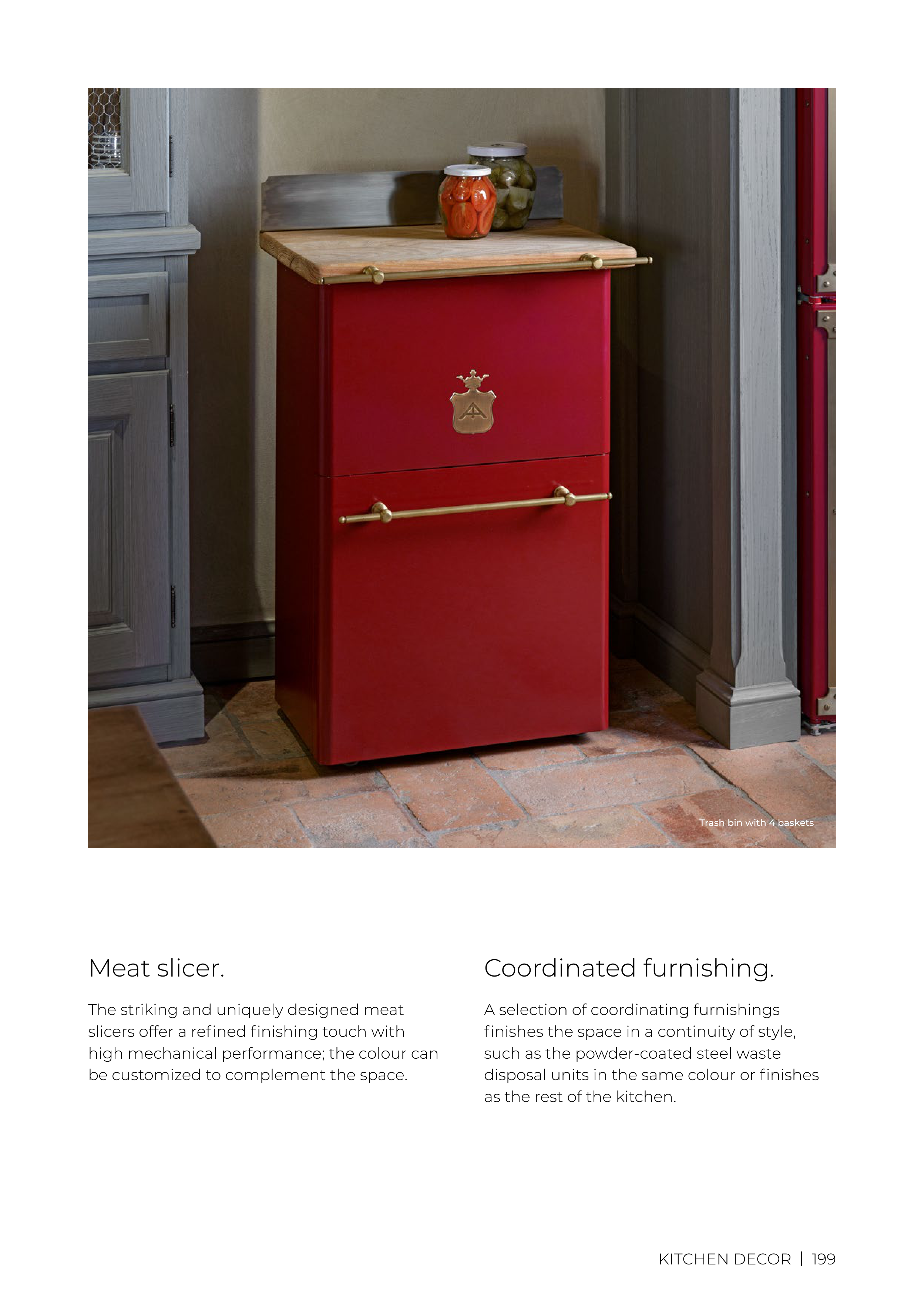 Trash bin with 4 baskets

Meat slicer.

The striking and uniquely designed meat slicers offer a refined finishing touch with high mechanical performance; the colour can be customized to complement the space.

Coordinated furnishing.

A selection of coordinating furnishings finishes the space in a continuity of style, such as the powder-coated steel waste disposal units in the same colour or finishes as the rest of the kitchen.

KITCHEN DECOR | 199